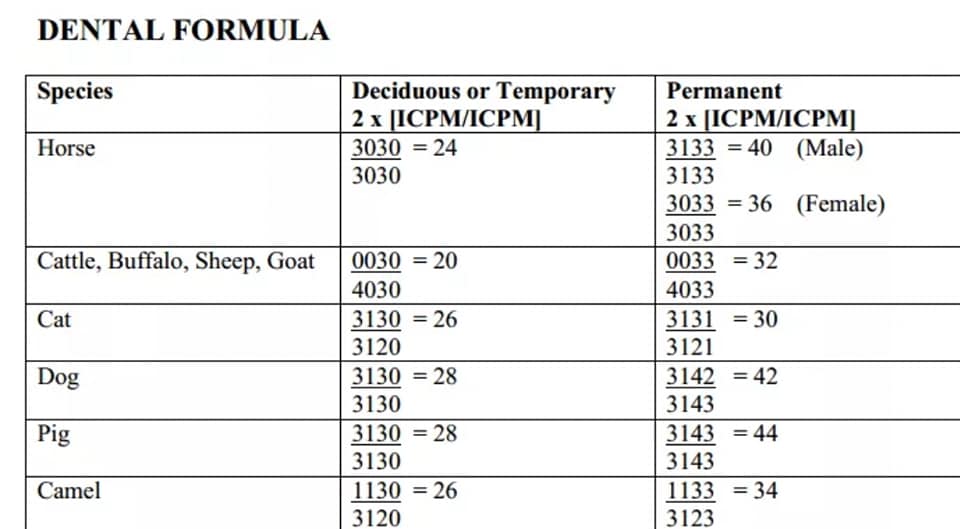 DENTAL FORMULA

| Species | Deciduous or Temporary 2 x [ICPM/ICPM] | Permanent 2 x [ICPM/ICPM] |
|---|---|---|
| Horse | $\frac{3030}{3030} = 24$ | $\frac{3133}{3133} = 40$ (Male) $\frac{3033}{3033} = 36$ (Female) |
| Cattle, Buffalo, Sheep, Goat | $\frac{0030}{4030} = 20$ | $\frac{0033}{4033} = 32$ |
| Cat | $\frac{3130}{3120} = 26$ | $\frac{3131}{3121} = 30$ |
| Dog | $\frac{3130}{3130} = 28$ | $\frac{3142}{3143} = 42$ |
| Pig | $\frac{3130}{3130} = 28$ | $\frac{3143}{3143} = 44$ |
| Camel | $\frac{1130}{3120} = 26$ | $\frac{1133}{3123} = 34$ |